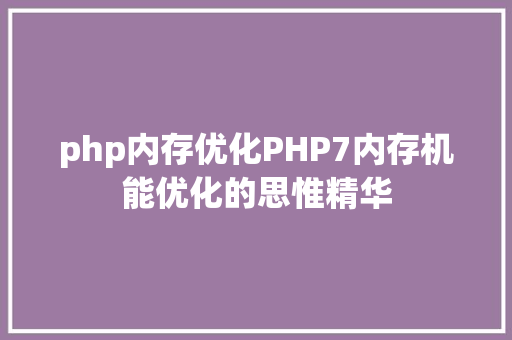 php内存优化PHP7内存机能优化的思惟精华